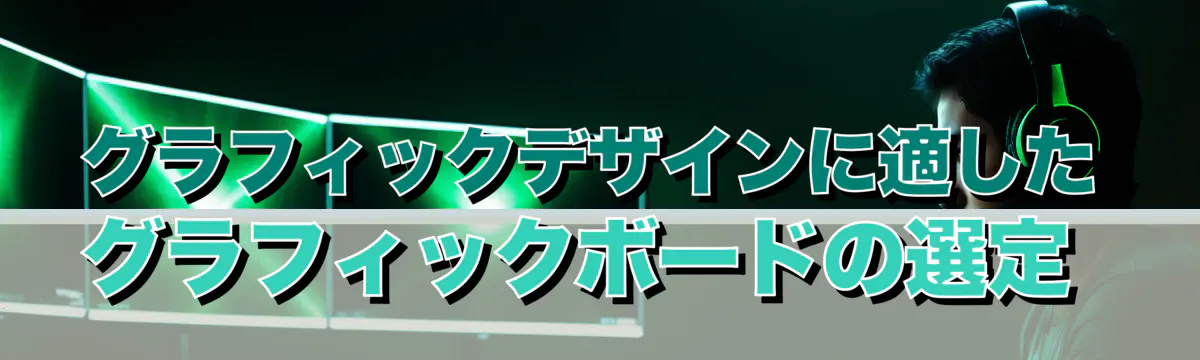 グラフィックデザインに適した
グラフィックボードの選定